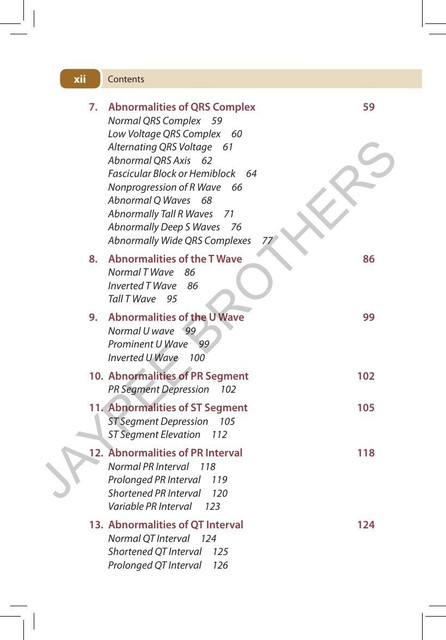 xii Contents

7. Abnormalities of QRS Complex 59
Normal QRS Complex 59
Low Voltage QRS Complex 60
Alternating QRS Voltage 61
Abnormal QRS Axis 62
Fascicular Block or Hemiblock 64
Nonprogression of R Wave 66
Abnormal Q Waves 68
Abnormally Tall R Waves 71
Abnormally Deep S Waves 76
Abnormally Wide QRS Complexes 77

8. Abnormalities of the T Wave 86
Normal T Wave 86
Inverted T Wave 86
Tall T Wave 95

9. Abnormalities of the U Wave 99
Normal U wave 99
Prominent U Wave 99
Inverted U Wave 100

10. Abnormalities of PR Segment 102
PR Segment Depression 102

11. Abnormalities of ST Segment 105
ST Segment Depression 105
ST Segment Elevation 112

12. Abnormalities of PR Interval 118
Normal PR Interval 118
Prolonged PR Interval 119
Shortened PR Interval 120
Variable PR Interval 123

13. Abnormalities of QT Interval 124
Normal QT Interval 124
Shortened QT Interval 125
Prolonged QT Interval 126

JAYPEE BROTHERS